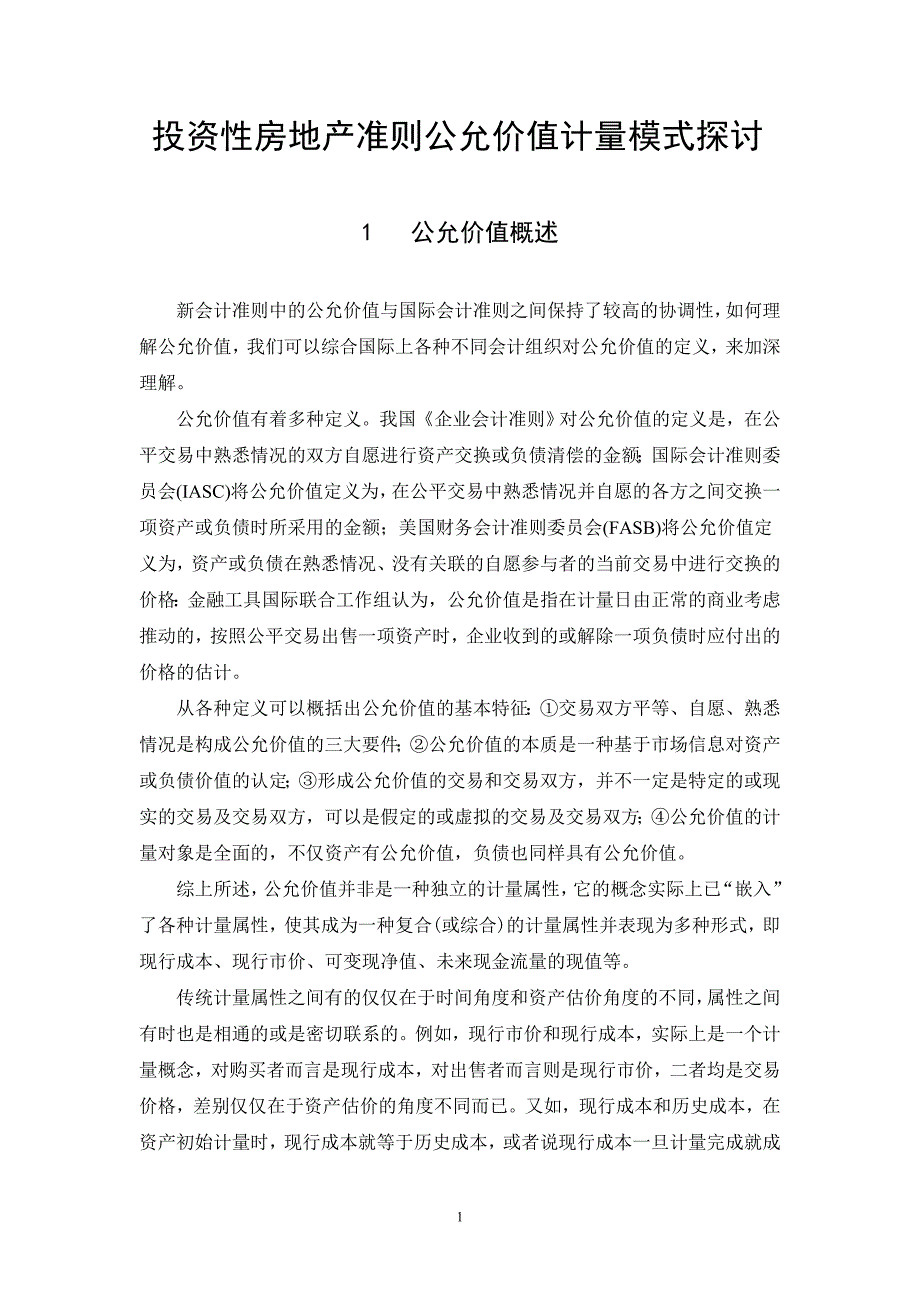 投资性房地产准则公允价值计量模式探讨

1 公允价值概述

新会计准则中的公允价值与国际会计准则之间保持了较高的协调性，如何理解公允价值，我们可以综合国际上各种不同会计组织对公允价值的定义，来加深理解。

公允价值有着多种定义。我国《企业会计准则》对公允价值的定义是，在公平交易中熟悉情况的双方自愿进行资产交换或负债清偿的金额；国际会计准则委员会(IASC)将公允价值定义为，在公平交易中熟悉情况并自愿的各方之间交换一项资产或负债时所采用的金额；美国财务会计准则委员会(FASB)将公允价值定义为，资产或负债在熟悉情况、没有关联的自愿参与者的当前交易中进行交换的价格；金融工具国际联合工作组认为，公允价值是指在计量日由正常的商业考虑推动的，按照公平交易出售一项资产时，企业收到的或解除一项负债时应付出的价格的估计。

从各种定义可以概括出公允价值的基本特征：①交易双方平等、自愿、熟悉情况是构成公允价值的三大要件；②公允价值的本质是一种基于市场信息对资产或负债价值的认定；③形成公允价值的交易和交易双方，并不一定是特定的或现实的交易及交易双方，可以是假定的或虚拟的交易及交易双方；④公允价值的计量对象是全面的，不仅资产有公允价值，负债也同样具有公允价值。

综上所述，公允价值并非是一种独立的计量属性，它的概念实际上已“嵌入”了各种计量属性，使其成为一种复合(或综合)的计量属性并表现为多种形式，即现行成本、现行市价、可变现净值、未来现金流量的现值等。

传统计量属性之间有的仅仅在于时间角度和资产估价角度的不同，属性之间有时也是相通的或是密切联系的。例如，现行市价和现行成本，实际上是一个计量概念，对购买者而言是现行成本，对出售者而言则是现行市价，二者均是交易价格，差别仅仅在于资产估价的角度不同而已。又如，现行成本和历史成本，在资产初始计量时，现行成本就等于历史成本，或者说现行成本一旦计量完成就成

1